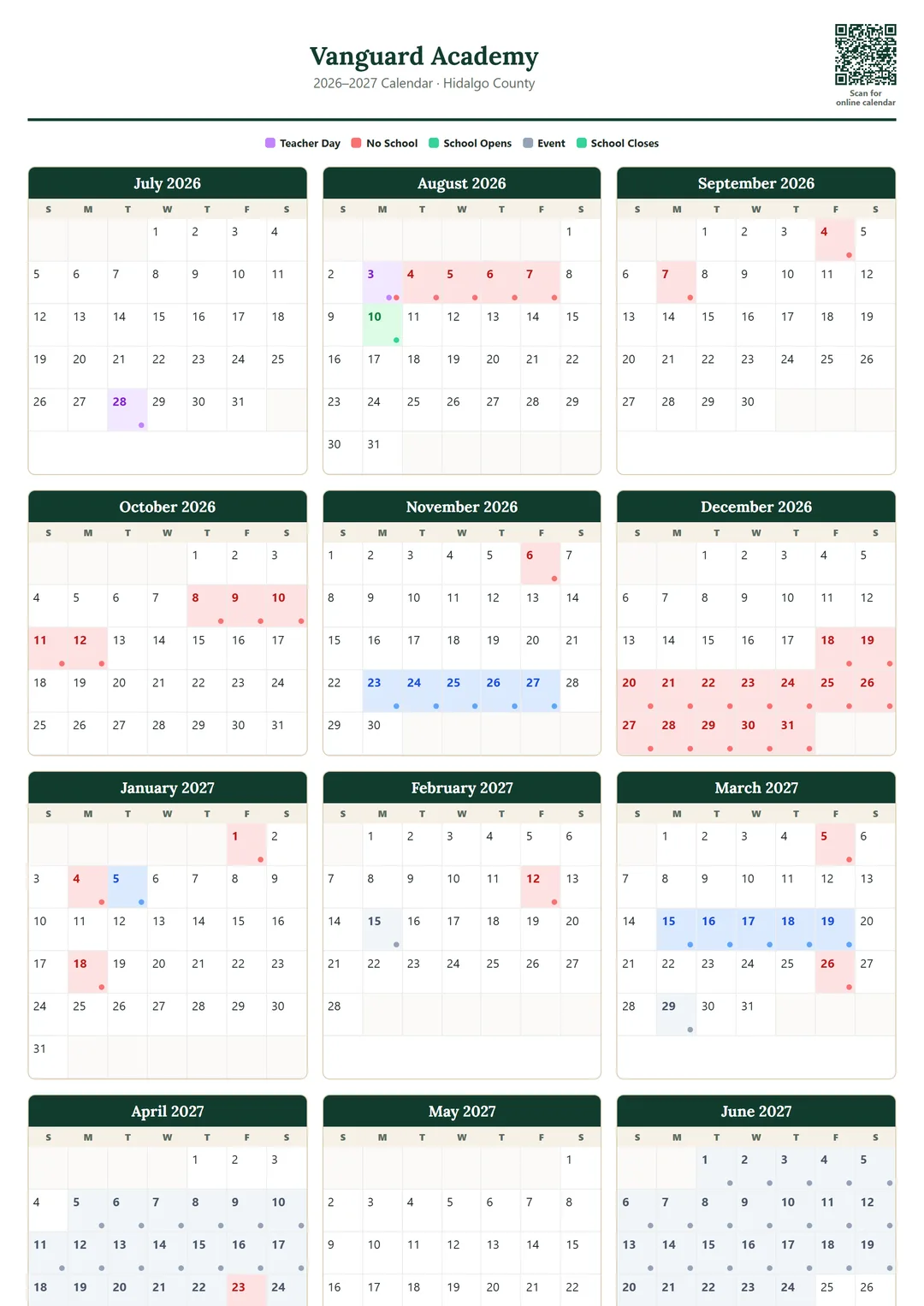 Vanguard Academy
2026–2027 Calendar · Hidalgo County

Scan for online calendar

Teacher Day  No School  School Opens  Event  School Closes

July 2026

| S | M | T | W | T | F | S |
|---|---|---|---|---|---|---|
| | | | 1 | 2 | 3 | 4 |
| 5 | 6 | 7 | 8 | 9 | 10 | 11 |
| 12 | 13 | 14 | 15 | 16 | 17 | 18 |
| 19 | 20 | 21 | 22 | 23 | 24 | 25 |
| 26 | 27 | 28 | 29 | 30 | 31 | |

August 2026

| S | M | T | W | T | F | S |
|---|---|---|---|---|---|---|
| | | | | | | 1 |
| 2 | 3 | 4 | 5 | 6 | 7 | 8 |
| 9 | 10 | 11 | 12 | 13 | 14 | 15 |
| 16 | 17 | 18 | 19 | 20 | 21 | 22 |
| 23 | 24 | 25 | 26 | 27 | 28 | 29 |
| 30 | 31 | | | | | |

September 2026

| S | M | T | W | T | F | S |
|---|---|---|---|---|---|---|
| | | 1 | 2 | 3 | 4 | 5 |
| 6 | 7 | 8 | 9 | 10 | 11 | 12 |
| 13 | 14 | 15 | 16 | 17 | 18 | 19 |
| 20 | 21 | 22 | 23 | 24 | 25 | 26 |
| 27 | 28 | 29 | 30 | | | |

October 2026

| S | M | T | W | T | F | S |
|---|---|---|---|---|---|---|
| | | | | 1 | 2 | 3 |
| 4 | 5 | 6 | 7 | 8 | 9 | 10 |
| 11 | 12 | 13 | 14 | 15 | 16 | 17 |
| 18 | 19 | 20 | 21 | 22 | 23 | 24 |
| 25 | 26 | 27 | 28 | 29 | 30 | 31 |

November 2026

| S | M | T | W | T | F | S |
|---|---|---|---|---|---|---|
| 1 | 2 | 3 | 4 | 5 | 6 | 7 |
| 8 | 9 | 10 | 11 | 12 | 13 | 14 |
| 15 | 16 | 17 | 18 | 19 | 20 | 21 |
| 22 | 23 | 24 | 25 | 26 | 27 | 28 |
| 29 | 30 | | | | | |

December 2026

| S | M | T | W | T | F | S |
|---|---|---|---|---|---|---|
| | | 1 | 2 | 3 | 4 | 5 |
| 6 | 7 | 8 | 9 | 10 | 11 | 12 |
| 13 | 14 | 15 | 16 | 17 | 18 | 19 |
| 20 | 21 | 22 | 23 | 24 | 25 | 26 |
| 27 | 28 | 29 | 30 | 31 | | |

January 2027

| S | M | T | W | T | F | S |
|---|---|---|---|---|---|---|
| | | | | | 1 | 2 |
| 3 | 4 | 5 | 6 | 7 | 8 | 9 |
| 10 | 11 | 12 | 13 | 14 | 15 | 16 |
| 17 | 18 | 19 | 20 | 21 | 22 | 23 |
| 24 | 25 | 26 | 27 | 28 | 29 | 30 |
| 31 | | | | | | |

February 2027

| S | M | T | W | T | F | S |
|---|---|---|---|---|---|---|
| | 1 | 2 | 3 | 4 | 5 | 6 |
| 7 | 8 | 9 | 10 | 11 | 12 | 13 |
| 14 | 15 | 16 | 17 | 18 | 19 | 20 |
| 21 | 22 | 23 | 24 | 25 | 26 | 27 |
| 28 | | | | | | |

March 2027

| S | M | T | W | T | F | S |
|---|---|---|---|---|---|---|
| | 1 | 2 | 3 | 4 | 5 | 6 |
| 7 | 8 | 9 | 10 | 11 | 12 | 13 |
| 14 | 15 | 16 | 17 | 18 | 19 | 20 |
| 21 | 22 | 23 | 24 | 25 | 26 | 27 |
| 28 | 29 | 30 | 31 | | | |

April 2027

| S | M | T | W | T | F | S |
|---|---|---|---|---|---|---|
| | | | | 1 | 2 | 3 |
| 4 | 5 | 6 | 7 | 8 | 9 | 10 |
| 11 | 12 | 13 | 14 | 15 | 16 | 17 |
| 18 | 19 | 20 | 21 | 22 | 23 | 24 |

May 2027

| S | M | T | W | T | F | S |
|---|---|---|---|---|---|---|
| | | | | | | 1 |
| 2 | 3 | 4 | 5 | 6 | 7 | 8 |
| 9 | 10 | 11 | 12 | 13 | 14 | 15 |
| 16 | 17 | 18 | 19 | 20 | 21 | 22 |

June 2027

| S | M | T | W | T | F | S |
|---|---|---|---|---|---|---|
| | | 1 | 2 | 3 | 4 | 5 |
| 6 | 7 | 8 | 9 | 10 | 11 | 12 |
| 13 | 14 | 15 | 16 | 17 | 18 | 19 |
| 20 | 21 | 22 | 23 | 24 | 25 | 26 |